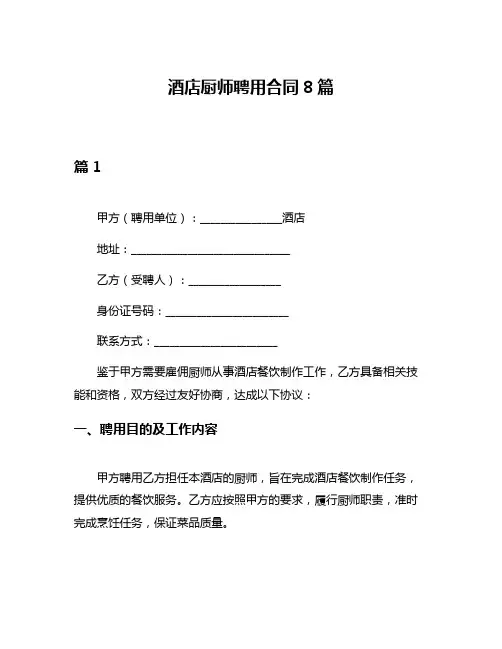 酒店厨师聘用合同 8 篇

篇 1

甲方（聘用单位）：______________酒店

地址：____________________________

乙方（受聘人）：________________

身份证号码：______________________

联系方式：______________________

鉴于甲方需要雇佣厨师从事酒店餐饮制作工作，乙方具备相关技能和资格，双方经过友好协商，达成以下协议：

一、聘用目的及工作内容

甲方聘用乙方担任本酒店的厨师，旨在完成酒店餐饮制作任务，提供优质的餐饮服务。乙方应按照甲方的要求，履行厨师职责，准时完成烹饪任务，保证菜品质量。